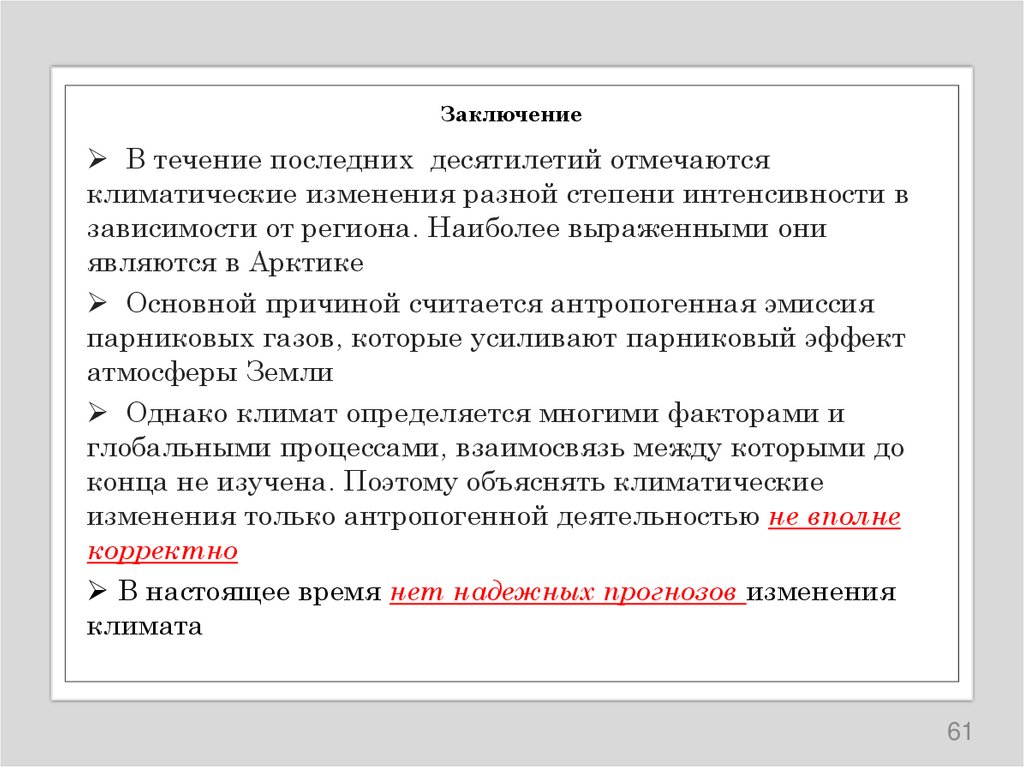 Заключение

➢ В течение последних  десятилетий отмечаются климатические изменения разной степени интенсивности в зависимости от региона. Наиболее выраженными они являются в Арктике

➢ Основной причиной считается антропогенная эмиссия парниковых газов, которые усиливают парниковый эффект атмосферы Земли

➢ Однако климат определяется многими факторами и глобальными процессами, взаимосвязь между которыми до конца не изучена. Поэтому объяснять климатические изменения только антропогенной деятельностью не вполне корректно

➢ В настоящее время нет надежных прогнозов изменения климата

61